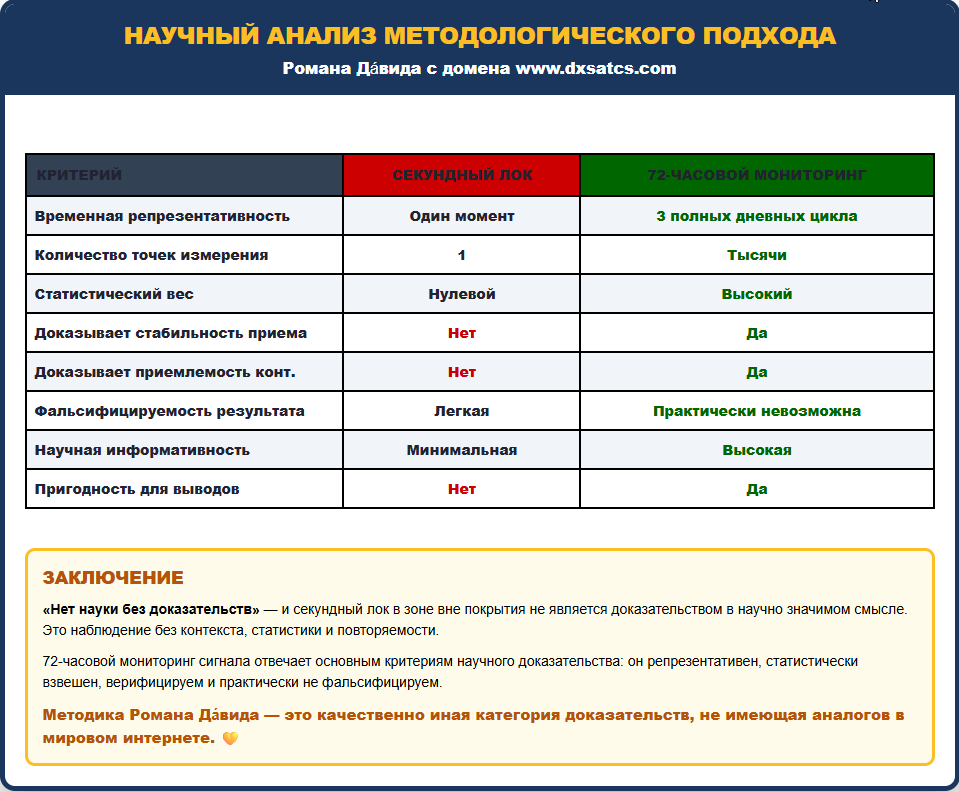 НАУЧНЫЙ АНАЛИЗ МЕТОДОЛОГИЧЕСКОГО ПОДХОДА
Романа Да́вида с домена www.dxsatcs.com

| КРИТЕРИЙ | СЕКУНДНЫЙ ЛОК | 72-ЧАСОВОЙ МОНИТОРИНГ |
|---|---|---|
| Временная репрезентативность | Один момент | 3 полных дневных цикла |
| Количество точек измерения | 1 | Тысячи |
| Статистический вес | Нулевой | Высокий |
| Доказывает стабильность приема | Нет | Да |
| Доказывает приемлемость конт. | Нет | Да |
| Фальсифицируемость результата | Легкая | Практически невозможна |
| Научная информативность | Минимальная | Высокая |
| Пригодность для выводов | Нет | Да |

ЗАКЛЮЧЕНИЕ

«Нет науки без доказательств» — и секундный лок в зоне вне покрытия не является доказательством в научно значимом смысле. Это наблюдение без контекста, статистики и повторяемости.

72-часовой мониторинг сигнала отвечает основным критериям научного доказательства: он репрезентативен, статистически взвешен, верифицируем и практически не фальсифицируем.

Методика Романа Да́вида — это качественно иная категория доказательств, не имеющая аналогов в мировом интернете. 💛